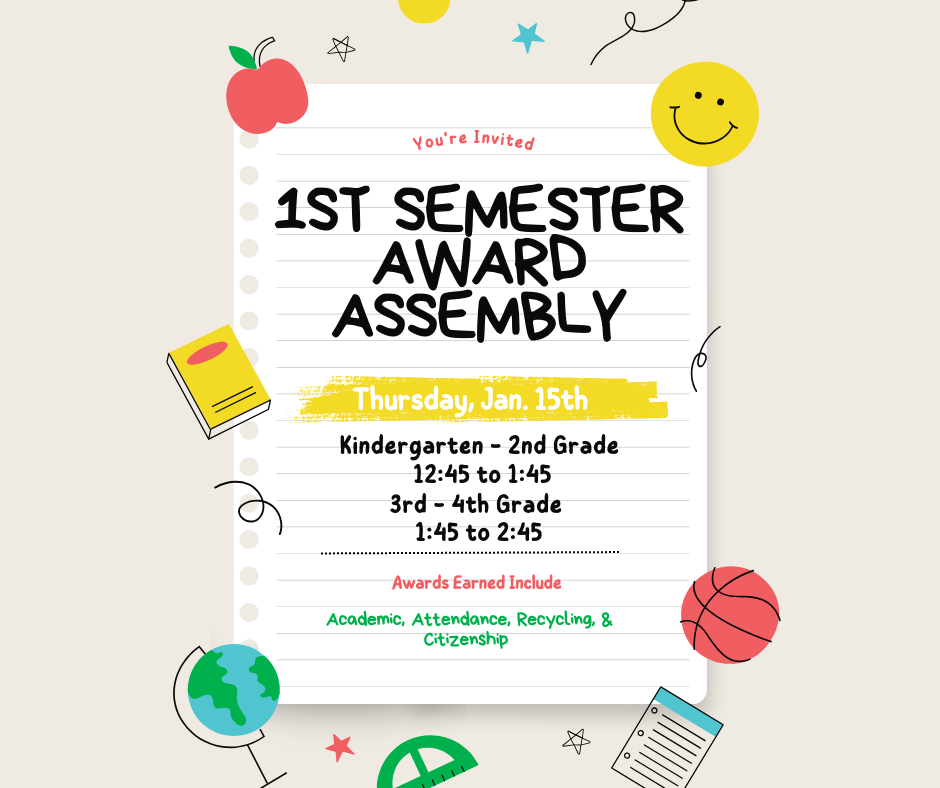 You're Invited

1ST SEMESTER AWARD ASSEMBLY

Thursday, Jan. 15th

Kindergarten - 2nd Grade
12:45 to 1:45
3rd - 4th Grade
1:45 to 2:45

Awards Earned Include

Academic, Attendance, Recycling, & Citizenship